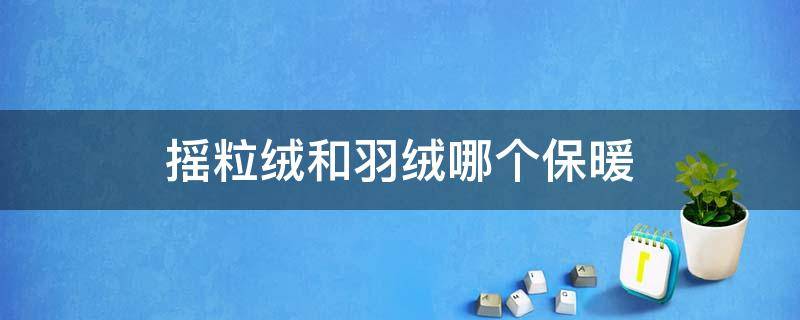 摇粒绒和羽绒哪个保暖